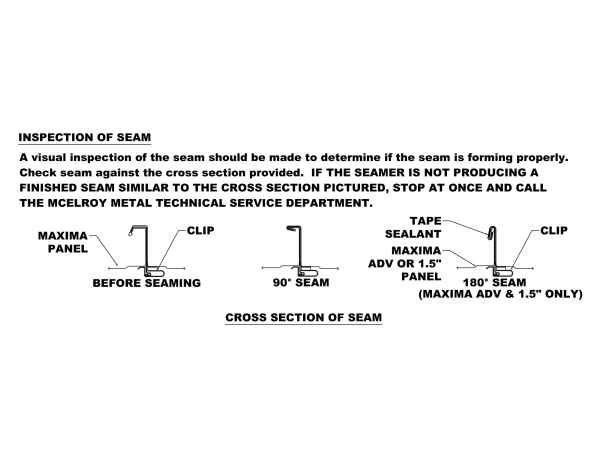 INSPECTION OF SEAM

A visual inspection of the seam should be made to determine if the seam is forming properly. Check seam against the cross section provided. IF THE SEAMER IS NOT PRODUCING A FINISHED SEAM SIMILAR TO THE CROSS SECTION PICTURED, STOP AT ONCE AND CALL THE MCELROY METAL TECHNICAL SERVICE DEPARTMENT.

MAXIMA PANEL

CLIP

BEFORE SEAMING

90° SEAM

TAPE SEALANT

MAXIMA ADV OR 1.5" PANEL

CLIP

180° SEAM (MAXIMA ADV & 1.5" ONLY)

CROSS SECTION OF SEAM